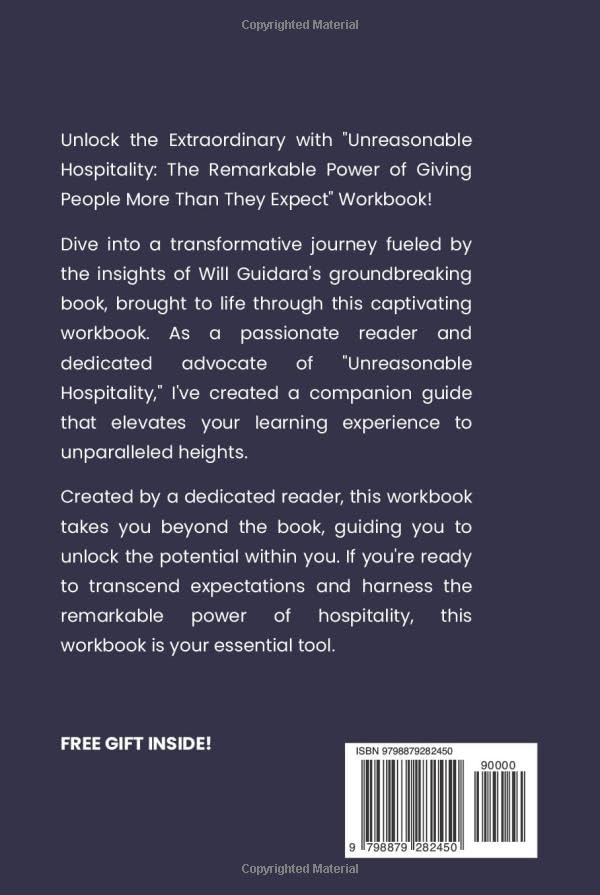 Copyrighted Material

Unlock the Extraordinary with "Unreasonable Hospitality: The Remarkable Power of Giving People More Than They Expect" Workbook!

Dive into a transformative journey fueled by the insights of Will Guidara's groundbreaking book, brought to life through this captivating workbook. As a passionate reader and dedicated advocate of "Unreasonable Hospitality," I've created a companion guide that elevates your learning experience to unparalleled heights.

Created by a dedicated reader, this workbook takes you beyond the book, guiding you to unlock the potential within you. If you're ready to transcend expectations and harness the remarkable power of hospitality, this workbook is your essential tool.

FREE GIFT INSIDE!

ISBN 9798879282450

90000

9 798879 282450

Copyrighted Material